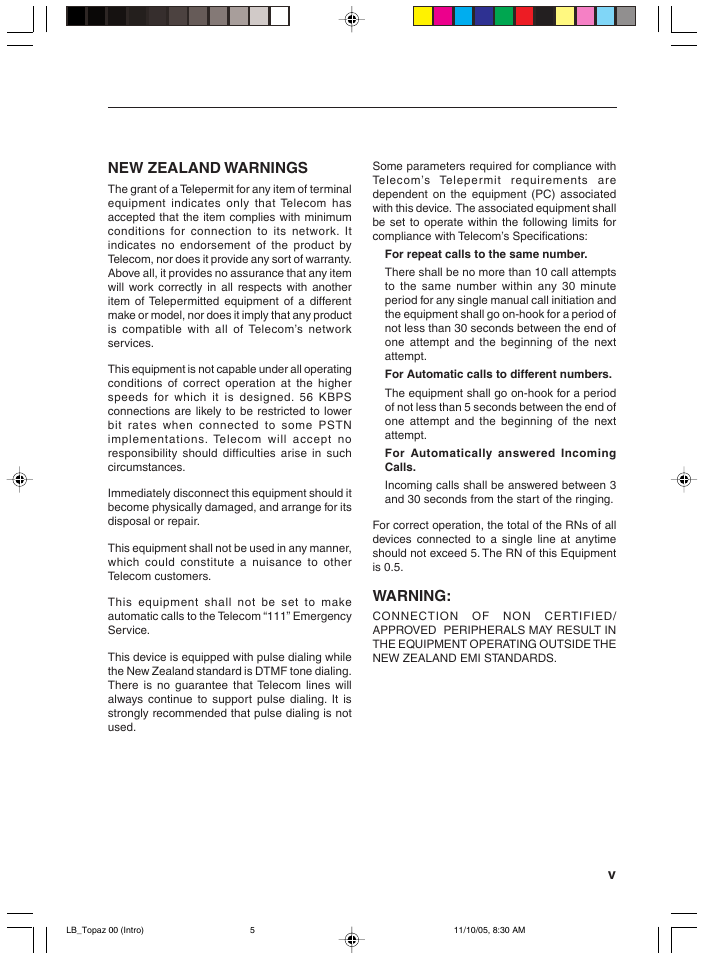 NEW ZEALAND WARNINGS

The grant of a Telepermit for any item of terminal equipment indicates only that Telecom has accepted that the item complies with minimum conditions for connection to its network. It indicates no endorsement of the product by Telecom, nor does it provide any sort of warranty. Above all, it provides no assurance that any item will work correctly in all respects with another item of Telepermitted equipment of a different make or model, nor does it imply that any product is compatible with all of Telecom's network services.

This equipment is not capable under all operating conditions of correct operation at the higher speeds for which it is designed. 56 KBPS connections are likely to be restricted to lower bit rates when connected to some PSTN implementations. Telecom will accept no responsibility should difficulties arise in such circumstances.

Immediately disconnect this equipment should it become physically damaged, and arrange for its disposal or repair.

This equipment shall not be used in any manner, which could constitute a nuisance to other Telecom customers.

This equipment shall not be set to make automatic calls to the Telecom "111" Emergency Service.

This device is equipped with pulse dialing while the New Zealand standard is DTMF tone dialing. There is no guarantee that Telecom lines will always continue to support pulse dialing. It is strongly recommended that pulse dialing is not used.

Some parameters required for compliance with Telecom's Telepermit requirements are dependent on the equipment (PC) associated with this device. The associated equipment shall be set to operate within the following limits for compliance with Telecom's Specifications:

For repeat calls to the same number.

There shall be no more than 10 call attempts to the same number within any 30 minute period for any single manual call initiation and the equipment shall go on-hook for a period of not less than 30 seconds between the end of one attempt and the beginning of the next attempt.

For Automatic calls to different numbers.

The equipment shall go on-hook for a period of not less than 5 seconds between the end of one attempt and the beginning of the next attempt.

For Automatically answered Incoming Calls.

Incoming calls shall be answered between 3 and 30 seconds from the start of the ringing.

For correct operation, the total of the RNs of all devices connected to a single line at anytime should not exceed 5. The RN of this Equipment is 0.5.

WARNING:

CONNECTION OF NON CERTIFIED/ APPROVED PERIPHERALS MAY RESULT IN THE EQUIPMENT OPERATING OUTSIDE THE NEW ZEALAND EMI STANDARDS.

v

LB_Topaz 00 (Intro) 5 11/10/05, 8:30 AM